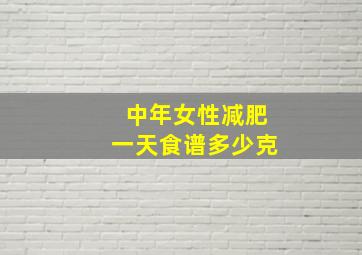 中年女性减肥
一天食谱多少克